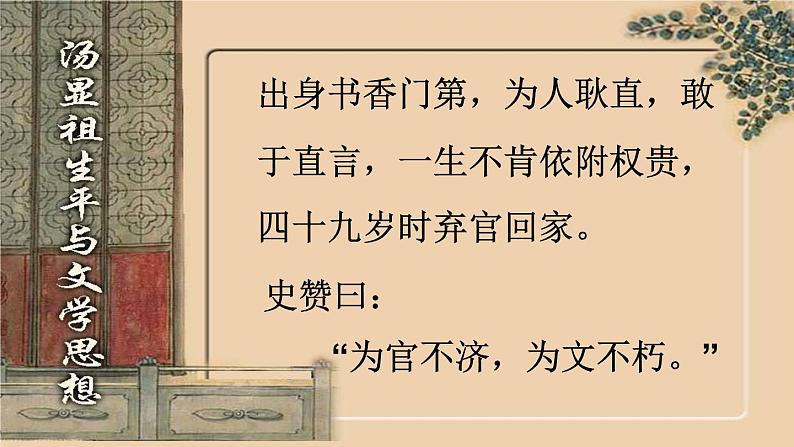 汤显祖生平与文学思想

出身书香门第，为人耿直，敢于直言，一生不肯依附权贵，四十九岁时弃官回家。

史赞曰：

“为官不济，为文不朽。”